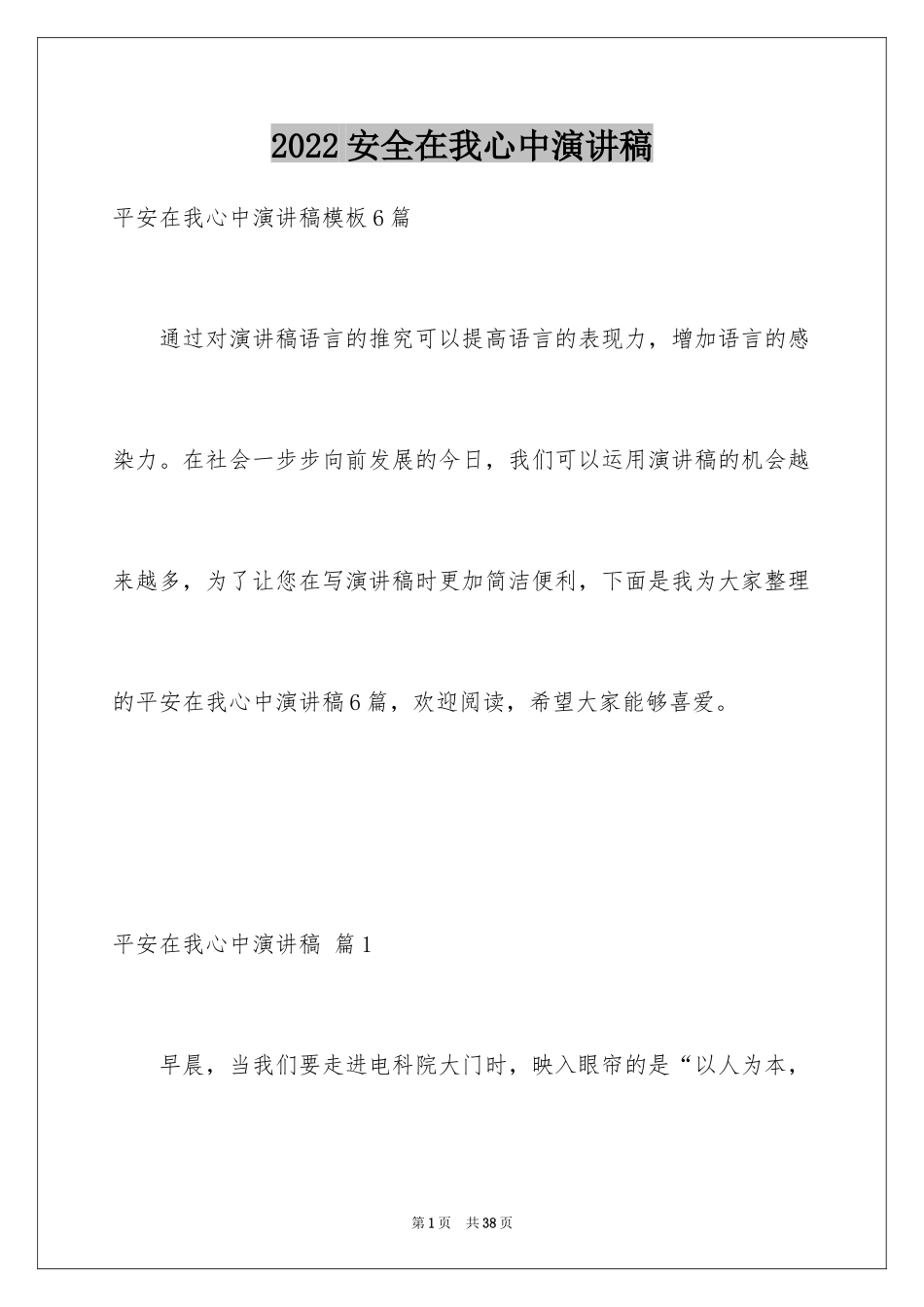 2022 安全在我心中演讲稿

平安在我心中演讲稿模板 6 篇

通过对演讲稿语言的推究可以提高语言的表现力，增加语言的感染力。在社会一步步向前发展的今日，我们可以运用演讲稿的机会越来越多，为了让您在写演讲稿时更加简洁便利，下面是我为大家整理的平安在我心中演讲稿 6 篇，欢迎阅读，希望大家能够喜爱。

平安在我心中演讲稿 篇 1

早晨，当我们要走进电科院大门时，映入眼帘的是“以人为本，

第 1 页 共 38 页